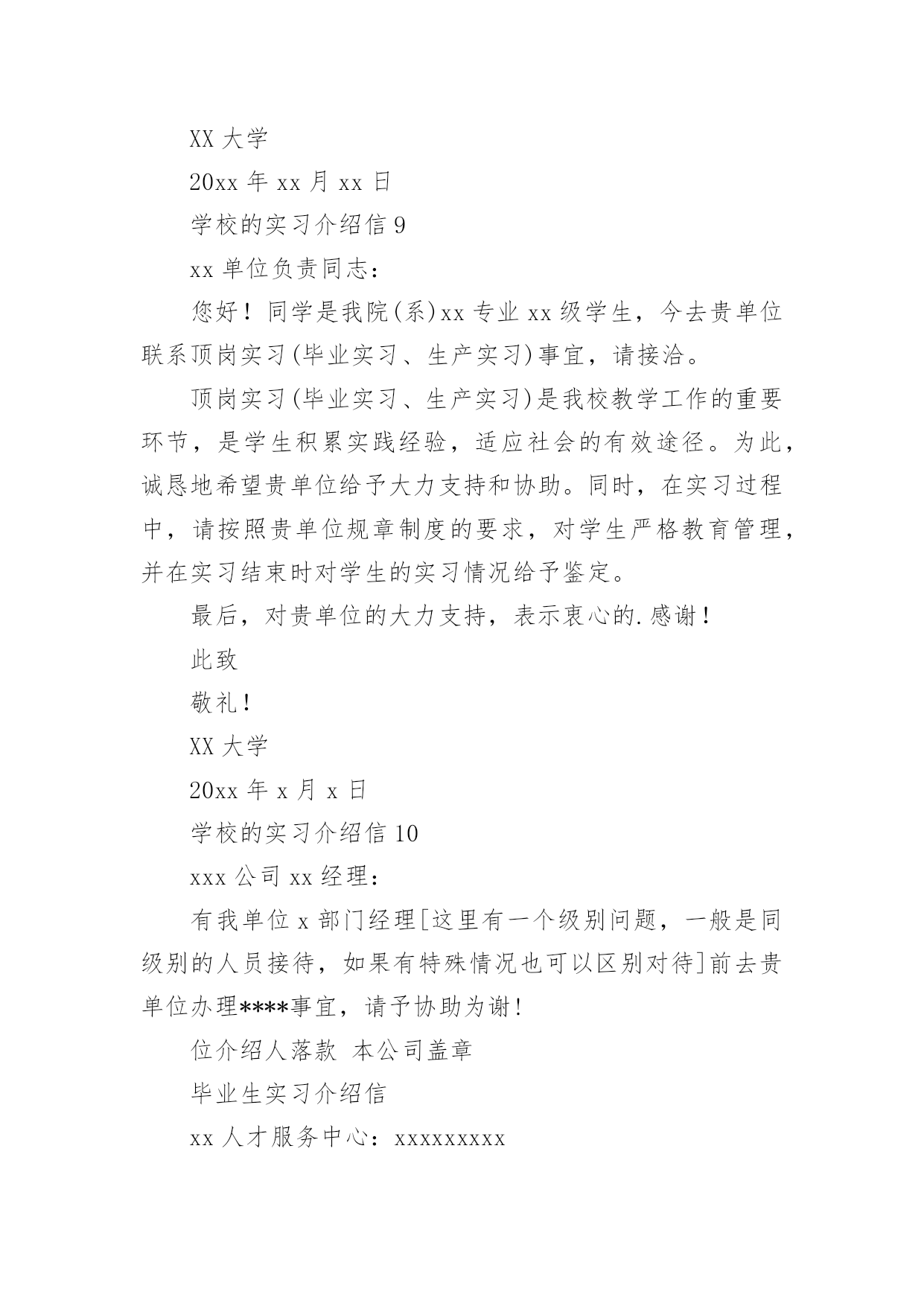 XX 大学

20xx 年 xx 月 xx 日

学校的实习介绍信 9

xx 单位负责同志：

您好！同学是我院(系)xx 专业 xx 级学生，今去贵单位联系顶岗实习(毕业实习、生产实习)事宜，请接洽。

顶岗实习(毕业实习、生产实习)是我校教学工作的重要环节，是学生积累实践经验，适应社会的有效途径。为此，诚恳地希望贵单位给予大力支持和协助。同时，在实习过程中，请按照贵单位规章制度的要求，对学生严格教育管理，并在实习结束时对学生的实习情况给予鉴定。

最后，对贵单位的大力支持，表示衷心的.感谢！

此致

敬礼！

XX 大学

20xx 年 x 月 x 日

学校的实习介绍信 10

xxx 公司 xx 经理：

有我单位 x 部门经理[这里有一个级别问题，一般是同级别的人员接待，如果有特殊情况也可以区别对待]前去贵单位办理****事宜，请予协助为谢!

位介绍人落款 本公司盖章

毕业生实习介绍信

xx 人才服务中心：xxxxxxxxx